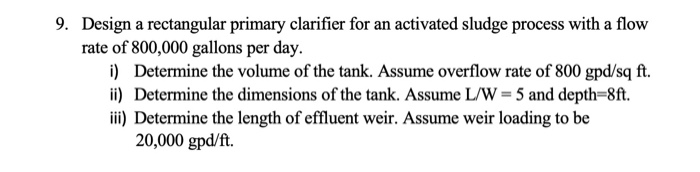 9. Design a rectangular primary clarifier for an activated sludge process with a flow rate of 800,000 gallons per day.

i) Determine the volume of the tank. Assume overflow rate of 800 gpd/sq ft.

ii) Determine the dimensions of the tank. Assume L/W = 5 and depth=8ft.

iii) Determine the length of effluent weir. Assume weir loading to be 20,000 gpd/ft.